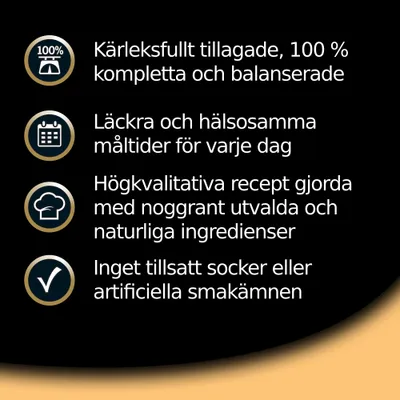 100%

Kärleksfullt tillagade, 100 % kompletta och balanserade

Läckra och hälsosamma måltider för varje dag

Högkvalitativa recept gjorda med noggrant utvalda och naturliga ingredienser

Inget tillsatt socker eller artificiella smakämnen